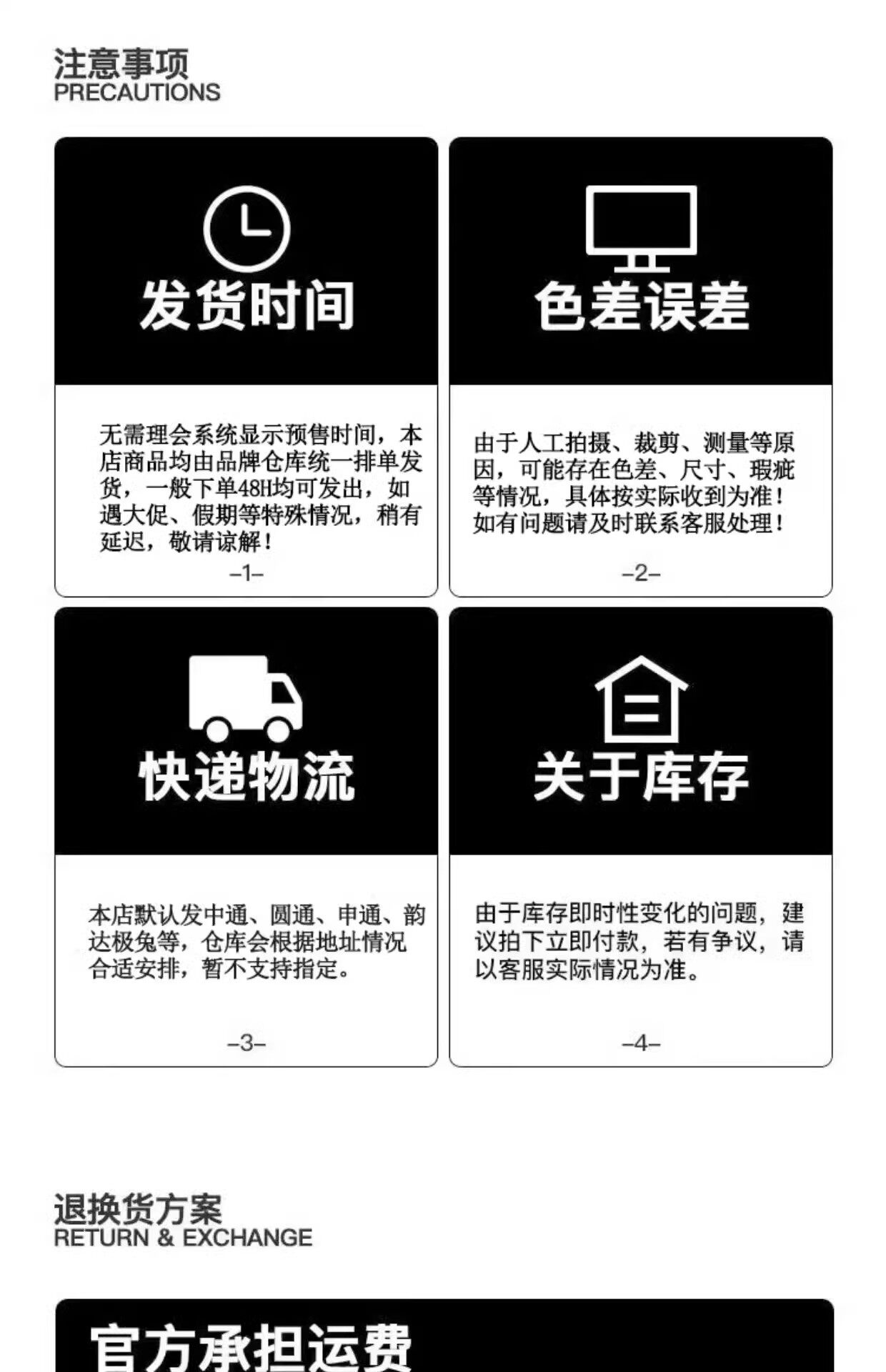 注意事项
PRECAUTIONS

发货时间

无需理会系统显示预售时间，本店商品均由品牌仓库统一排单发货，一般下单48H均可发出，如遇大促、假期等特殊情况，稍有延迟，敬请谅解！

–1–

色差误差

由于人工拍摄、裁剪、测量等原因，可能存在色差、尺寸、瑕疵等情况，具体按实际收到为准！如有问题请及时联系客服处理！

–2–

快递物流

本店默认发中通、圆通、申通、韵达极兔等，仓库会根据地址情况合适安排，暂不支持指定。

–3–

关于库存

由于库存即时性变化的问题，建议拍下立即付款，若有争议，请以客服实际情况为准。

–4–

退换货方案
RETURN & EXCHANGE

官方承担运费